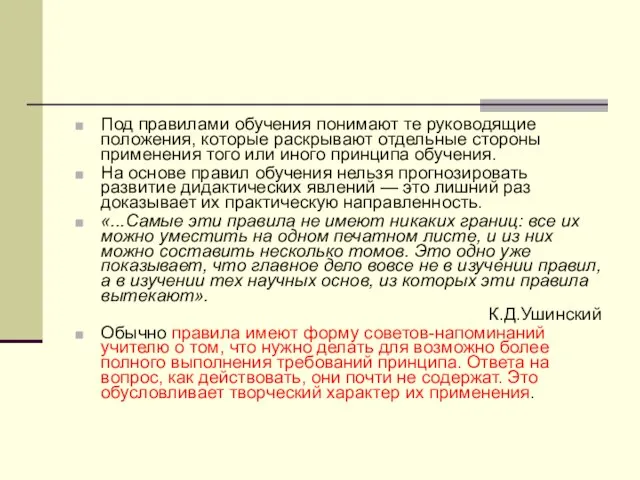 Под правилами обучения понимают те руководящие положения, которые раскрывают отдельные стороны применения того или иного принципа обучения.

На основе правил обучения нельзя прогнозировать развитие дидактических явлений — это лишний раз доказывает их практическую направленность.

«...Самые эти правила не имеют никаких границ: все их можно уместить на одном печатном листе, и из них можно составить несколько томов. Это одно уже показывает, что главное дело вовсе не в изучении правил, а в изучении тех научных основ, из которых эти правила вытекают».

К.Д.Ушинский

Обычно правила имеют форму советов-напоминаний учителю о том, что нужно делать для возможно более полного выполнения требований принципа. Ответа на вопрос, как действовать, они почти не содержат. Это обусловливает творческий характер их применения.